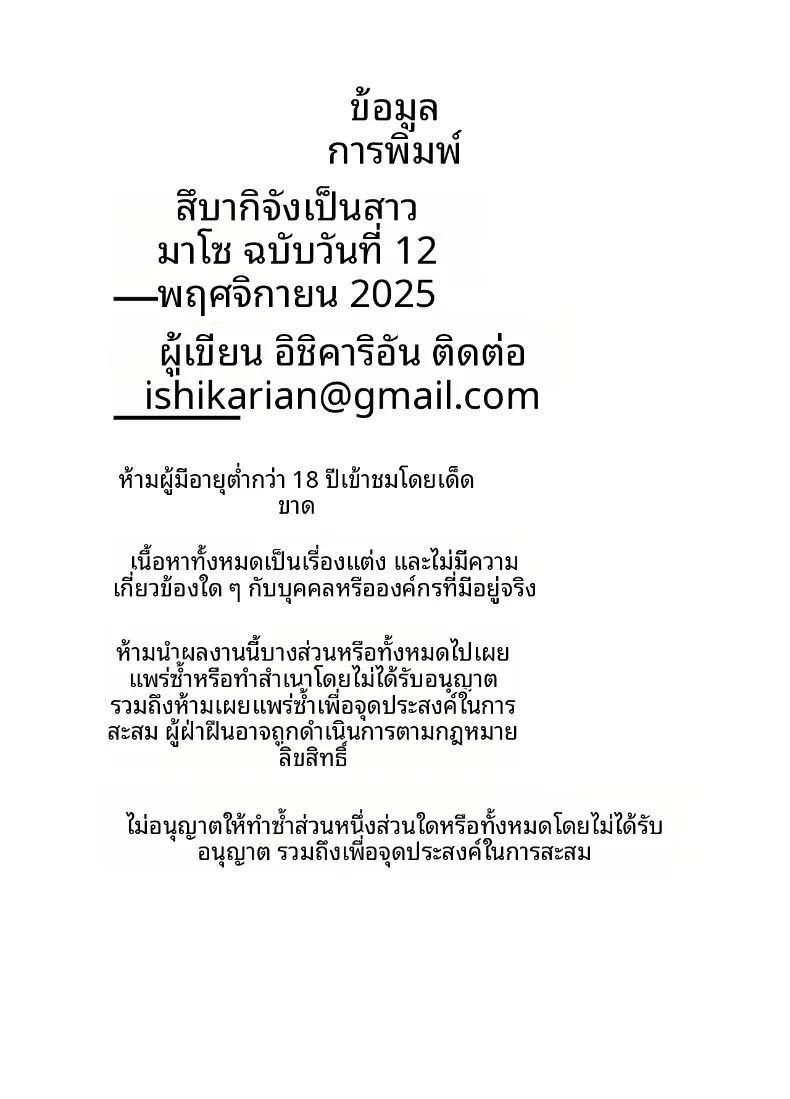 ข้อมูล
การพิมพ์

สึบากิจังเป็นสาว
มาโซ ฉบับวันที่ 12
—พฤศจิกายน 2025

ผู้เขียน อิชิคาริอัน ติดต่อ
ishikarian@gmail.com

ห้ามผู้มีอายุต่ำกว่า 18 ปีเข้าชมโดยเด็ดขาด

เนื้อหาทั้งหมดเป็นเรื่องแต่ง และไม่มีความเกี่ยวข้องใด ๆ กับบุคคลหรือองค์กรที่มีอยู่จริง

ห้ามนำผลงานนี้บางส่วนหรือทั้งหมดไปเผยแพร่ซ้ำหรือทำสำเนาโดยไม่ได้รับอนุญาต รวมถึงห้ามเผยแพร่ซ้ำเพื่อจุดประสงค์ในการสะสม ผู้ฝ่าฝืนอาจถูกดำเนินการตามกฎหมายลิขสิทธิ์

ไม่อนุญาตให้ทำซ้ำส่วนหนึ่งส่วนใดหรือทั้งหมดโดยไม่ได้รับอนุญาต รวมถึงเพื่อจุดประสงค์ในการสะสม